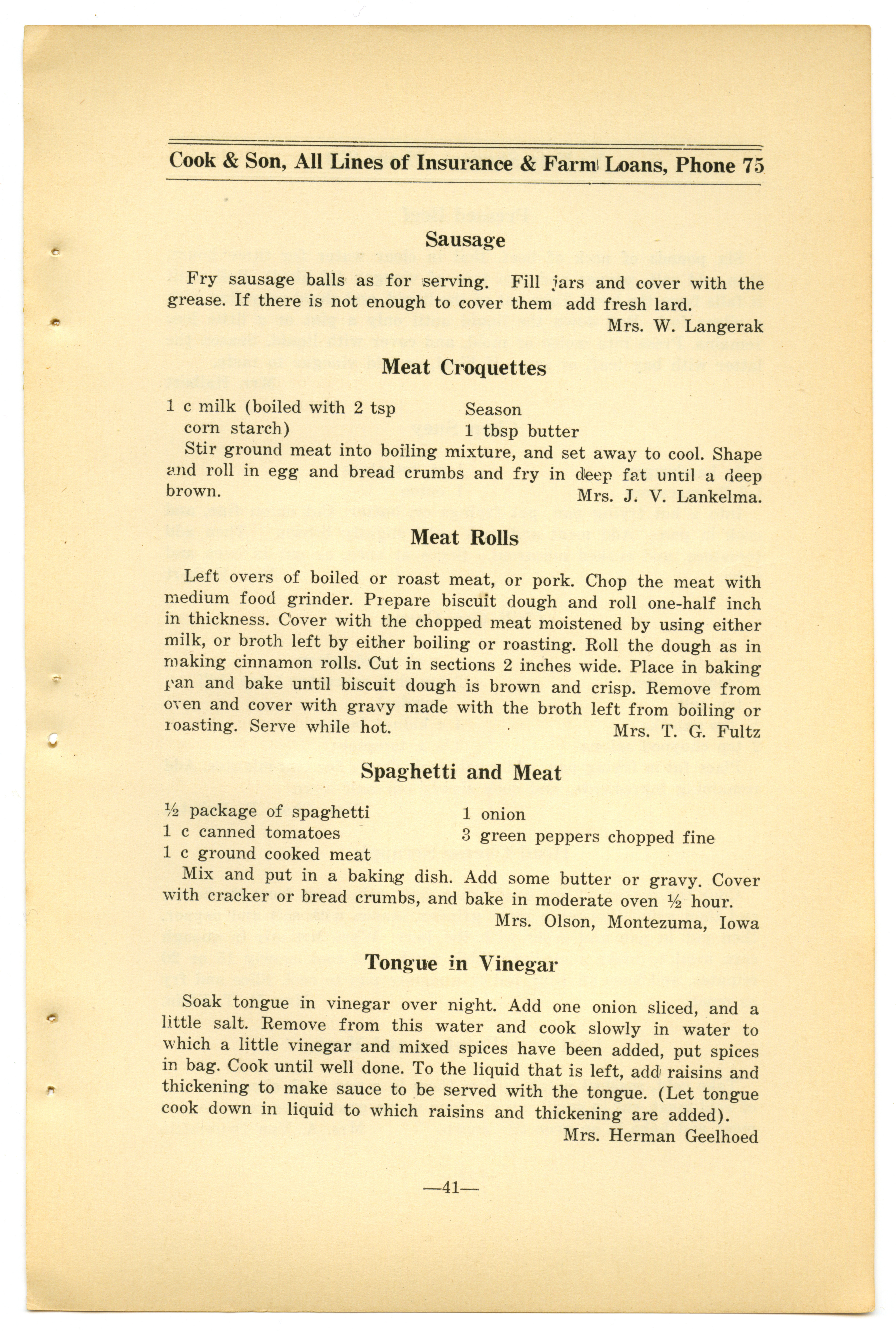 Cook & Son, All Lines of Insurance & Farm Loans, Phone 75

Sausage

Fry sausage balls as for serving. Fill jars and cover with the grease. If there is not enough to cover them add fresh lard.
Mrs. W. Langerak

Meat Croquettes

1 c milk (boiled with 2 tsp corn starch)
Season
1 tbsp butter

Stir ground meat into boiling mixture, and set away to cool. Shape and roll in egg and bread crumbs and fry in deep fat until a deep brown.
Mrs. J. V. Lankelma.

Meat Rolls

Left overs of boiled or roast meat, or pork. Chop the meat with medium food grinder. Prepare biscuit dough and roll one-half inch in thickness. Cover with the chopped meat moistened by using either milk, or broth left by either boiling or roasting. Roll the dough as in making cinnamon rolls. Cut in sections 2 inches wide. Place in baking pan and bake until biscuit dough is brown and crisp. Remove from oven and cover with gravy made with the broth left from boiling or roasting. Serve while hot.
Mrs. T. G. Fultz

Spaghetti and Meat

½ package of spaghetti
1 c canned tomatoes
1 c ground cooked meat
1 onion
3 green peppers chopped fine

Mix and put in a baking dish. Add some butter or gravy. Cover with cracker or bread crumbs, and bake in moderate oven ½ hour.
Mrs. Olson, Montezuma, Iowa

Tongue in Vinegar

Soak tongue in vinegar over night. Add one onion sliced, and a little salt. Remove from this water and cook slowly in water to which a little vinegar and mixed spices have been added, put spices in bag. Cook until well done. To the liquid that is left, add raisins and thickening to make sauce to be served with the tongue. (Let tongue cook down in liquid to which raisins and thickening are added).
Mrs. Herman Geelhoed

—41—